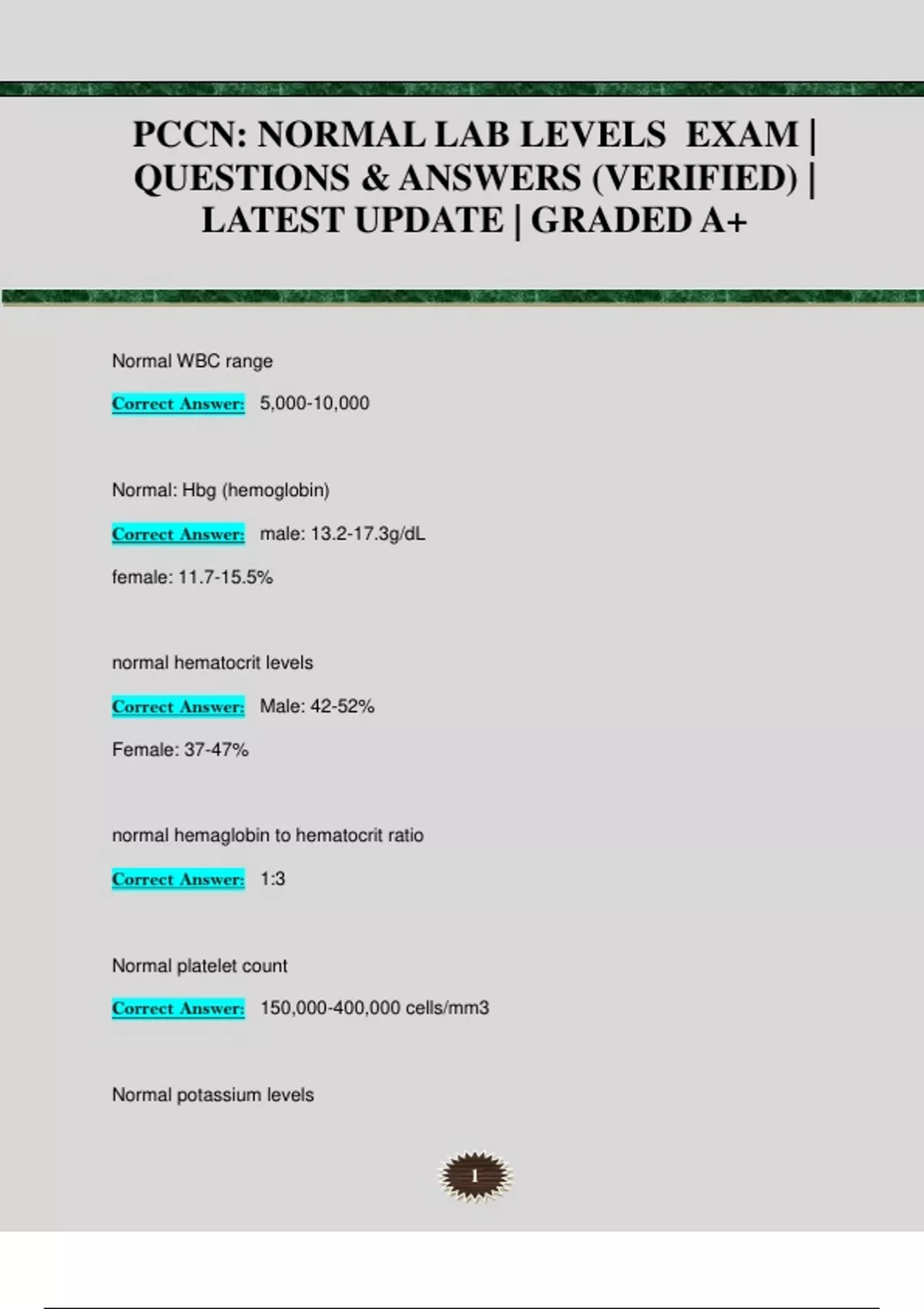 PCCN: NORMAL LAB LEVELS EXAM | QUESTIONS & ANSWERS (VERIFIED) | LATEST UPDATE | GRADED A+

Normal WBC range

Correct Answer: 5,000-10,000

Normal: Hbg (hemoglobin)

Correct Answer: male: 13.2-17.3g/dL

female: 11.7-15.5%

normal hematocrit levels

Correct Answer: Male: 42-52%

Female: 37-47%

normal hemaglobin to hematocrit ratio

Correct Answer: 1:3

Normal platelet count

Correct Answer: 150,000-400,000 cells/mm3

Normal potassium levels

1